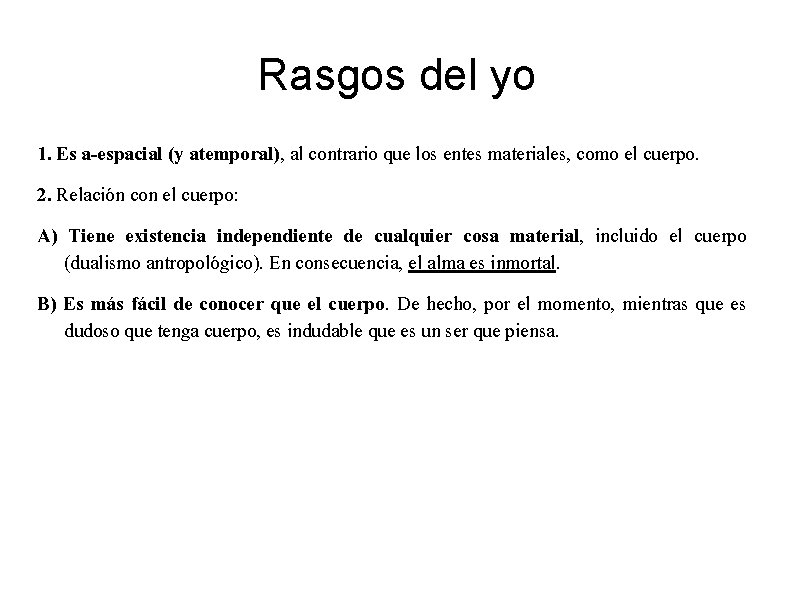 Rasgos del yo

1. Es a-espacial (y atemporal), al contrario que los entes materiales, como el cuerpo.

2. Relación con el cuerpo:

A) Tiene existencia independiente de cualquier cosa material, incluido el cuerpo (dualismo antropológico). En consecuencia, el alma es inmortal.

B) Es más fácil de conocer que el cuerpo. De hecho, por el momento, mientras que es dudoso que tenga cuerpo, es indudable que es un ser que piensa.